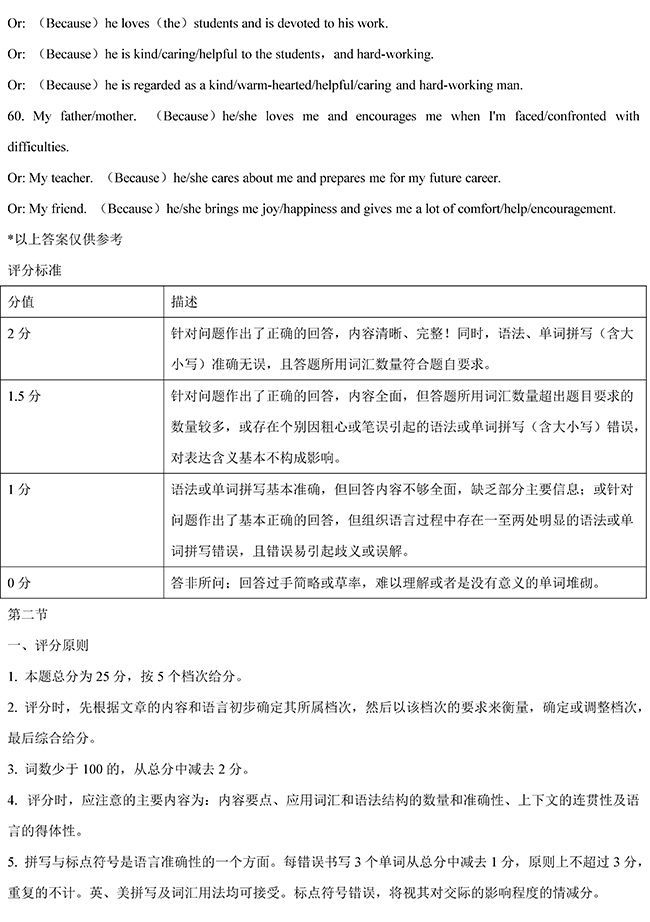 Or: （Because）he loves（the）students and is devoted to his work.

Or: （Because）he is kind/caring/helpful to the students，and hard-working.

Or: （Because）he is regarded as a kind/warm-hearted/helpful/caring and hard-working man.

60. My father/mother. （Because）he/she loves me and encourages me when I'm faced/confronted with difficulties.

Or: My teacher. （Because）he/she cares about me and prepares me for my future career.

Or: My friend. （Because）he/she brings me joy/happiness and gives me a lot of comfort/help/encouragement.

*以上答案仅供参考

评分标准

| 分值 | 描述 |
|---|---|
| 2 分 | 针对问题作出了正确的回答，内容清晰、完整！同时，语法、单词拼写（含大小写）准确无误，且答题所用词汇数量符合题自要求。 |
| 1.5 分 | 针对问题作出了正确的回答，内容全面，但答题所用词汇数量超出题目要求的数量较多，或存在个别因粗心或笔误引起的语法或单词拼写（含大小写）错误，对表达含义基本不构成影响。 |
| 1 分 | 语法或单词拼写基本准确，但回答内容不够全面，缺乏部分主要信息；或针对问题作出了基本正确的回答，但组织语言过程中存在一至两处明显的语法或单词拼写错误，且错误易引起歧义或误解。 |
| 0 分 | 答非所问；回答过于简略或草率，难以理解或者是没有意义的单词堆砌。 |

第二节

一、评分原则

1. 本题总分为 25 分，按 5 个档次给分。

2. 评分时，先根据文章的内容和语言初步确定其所属档次，然后以该档次的要求来衡量，确定或调整档次，最后综合给分。

3. 词数少于 100 的，从总分中减去 2 分。

4. 评分时，应注意的主要内容为：内容要点、应用词汇和语法结构的数量和准确性、上下文的连贯性及语言的得体性。

5. 拼写与标点符号是语言准确性的一个方面。每错误书写 3 个单词从总分中减去 1 分，原则上不超过 3 分，重复的不计。英、美拼写及词汇用法均可接受。标点符号错误，将视其对交际的影响程度的情减分。